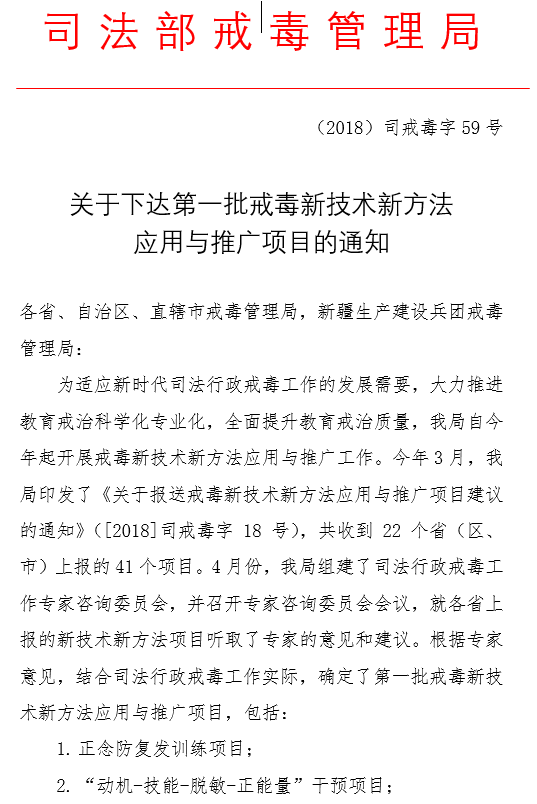 司法部戒毒管理局

（2018）司戒毒字 59 号

关于下达第一批戒毒新技术新方法应用与推广项目的通知

各省、自治区、直辖市戒毒管理局，新疆生产建设兵团戒毒管理局：

为适应新时代司法行政戒毒工作的发展需要，大力推进教育戒治科学化专业化，全面提升教育戒治质量，我局自今年起开展戒毒新技术新方法应用与推广工作。今年 3 月，我局印发了《关于报送戒毒新技术新方法应用与推广项目建议的通知》（[2018]司戒毒字 18 号），共收到 22 个省（区、市）上报的 41 个项目。4 月份，我局组建了司法行政戒毒工作专家咨询委员会，并召开专家咨询委员会会议，就各省上报的新技术新方法项目听取了专家的意见和建议。根据专家意见，结合司法行政戒毒工作实际，确定了第一批戒毒新技术新方法应用与推广项目，包括：

1. 正念防复发训练项目；

2. “动机-技能-脱敏-正能量”干预项目；